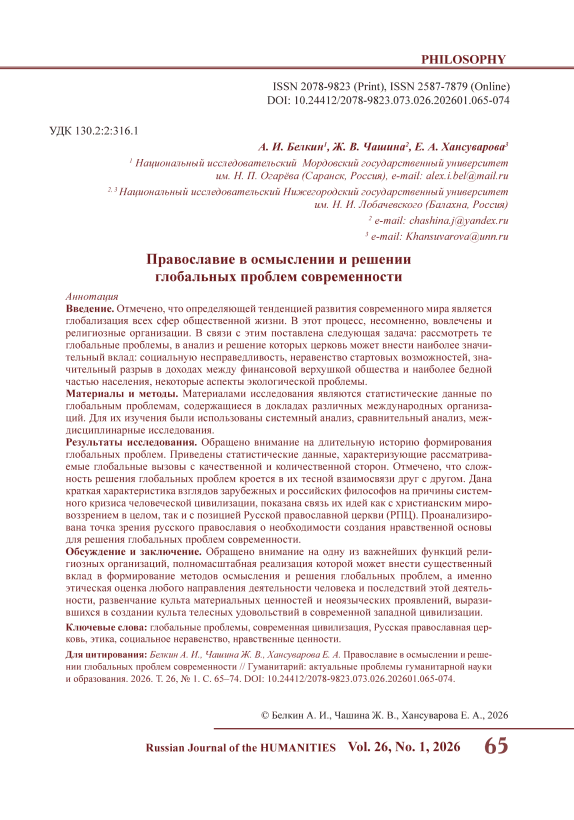 PHILOSOPHY

ISSN 2078-9823 (Print), ISSN 2587-7879 (Online)
DOI: 10.24412/2078-9823.073.026.202601.065-074

УДК 130.2:2:316.1

А. И. Белкин$^1$, Ж. В. Чашина$^2$, Е. А. Хансуварова$^3$

$^1$ Национальный исследовательский Мордовский государственный университет им. Н. П. Огарёва (Саранск, Россия), e-mail: alex.i.bel@mail.ru

$^{2, 3}$ Национальный исследовательский Нижегородский государственный университет им. Н. И. Лобачевского (Балахна, Россия)

$^2$ e-mail: chashina.j@yandex.ru

$^3$ e-mail: Khansuvarova@unn.ru

Православие в осмыслении и решении глобальных проблем современности

Аннотация

Введение. Отмечено, что определяющей тенденцией развития современного мира является глобализация всех сфер общественной жизни. В этот процесс, несомненно, вовлечены и религиозные организации. В связи с этим поставлена следующая задача: рассмотреть те глобальные проблемы, в анализ и решение которых церковь может внести наиболее значительный вклад: социальную несправедливость, неравенство стартовых возможностей, значительный разрыв в доходах между финансовой верхушкой общества и наиболее бедной частью населения, некоторые аспекты экологической проблемы.

Материалы и методы. Материалами исследования являются статистические данные по глобальным проблемам, содержащиеся в докладах различных международных организаций. Для их изучения были использованы системный анализ, сравнительный анализ, междисциплинарные исследования.

Результаты исследования. Обращено внимание на длительную историю формирования глобальных проблем. Приведены статистические данные, характеризующие рассматриваемые глобальные вызовы с качественной и количественной сторон. Отмечено, что сложность решения глобальных проблем кроется в их тесной взаимосвязи друг с другом. Дана краткая характеристика взглядов зарубежных и российских философов на причины системного кризиса человеческой цивилизации, показана связь их идей как с христианским мировоззрением в целом, так и с позицией Русской православной церкви (РПЦ). Проанализирована точка зрения русского православия о необходимости создания нравственной основы для решения глобальных проблем современности.

Обсуждение и заключение. Обращено внимание на одну из важнейших функций религиозных организаций, полномасштабная реализация которой может внести существенный вклад в формирование методов осмысления и решения глобальных проблем, а именно этическая оценка любого направления деятельности человека и последствий этой деятельности, развенчание культа материальных ценностей и неоязыческих проявлений, выразившихся в создании культа телесных удовольствий в современной западной цивилизации.

Ключевые слова: глобальные проблемы, современная цивилизация, Русская православная церковь, этика, социальное неравенство, нравственные ценности.

Для цитирования: Белкин А. И., Чашина Ж. В., Хансуварова Е. А. Православие в осмыслении и решении глобальных проблем современности // Гуманитарий: актуальные проблемы гуманитарной науки и образования. 2026. Т. 26, № 1. С. 65–74. DOI: 10.24412/2078-9823.073.026.202601.065-074.

© Белкин А. И., Чашина Ж. В., Хансуварова Е. А., 2026

Russian Journal of the HUMANITIES Vol. 26, No. 1, 2026 65